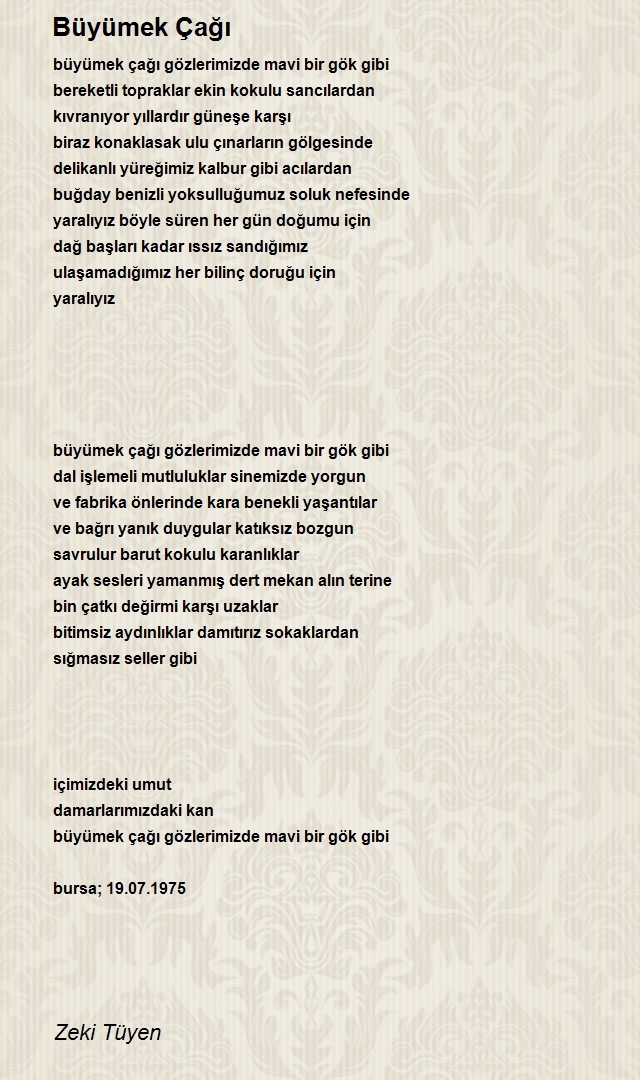 Büyümek Çağı

büyümek çağı gözlerimizde mavi bir gök gibi
bereketli topraklar ekin kokulu sancılardan
kıvranıyor yıllardır güneşe karşı
biraz konaklasak ulu çınarların gölgesinde
delikanlı yüreğimiz kalbur gibi acılardan
buğday benizli yoksulluğumuz soluk nefesinde
yaralıyız böyle süren her gün doğumu için
dağ başları kadar ıssız sandığımız
ulaşamadığımız her bilinç doruğu için
yaralıyız

büyümek çağı gözlerimizde mavi bir gök gibi
dal işlemeli mutluluklar sinemizde yorgun
ve fabrika önlerinde kara benekli yaşantılar
ve bağrı yanık duygular katıksız bozgun
savrulur barut kokulu karanlıklar
ayak sesleri yamanmış dert mekan alın terine
bin çatkı değirmi karşı uzaklar
bitimsiz aydınlıklar damıtırız sokaklardan
sığmasız seller gibi

içimizdeki umut
damarlarımızdaki kan
büyümek çağı gözlerimizde mavi bir gök gibi

bursa; 19.07.1975

Zeki Tüyen